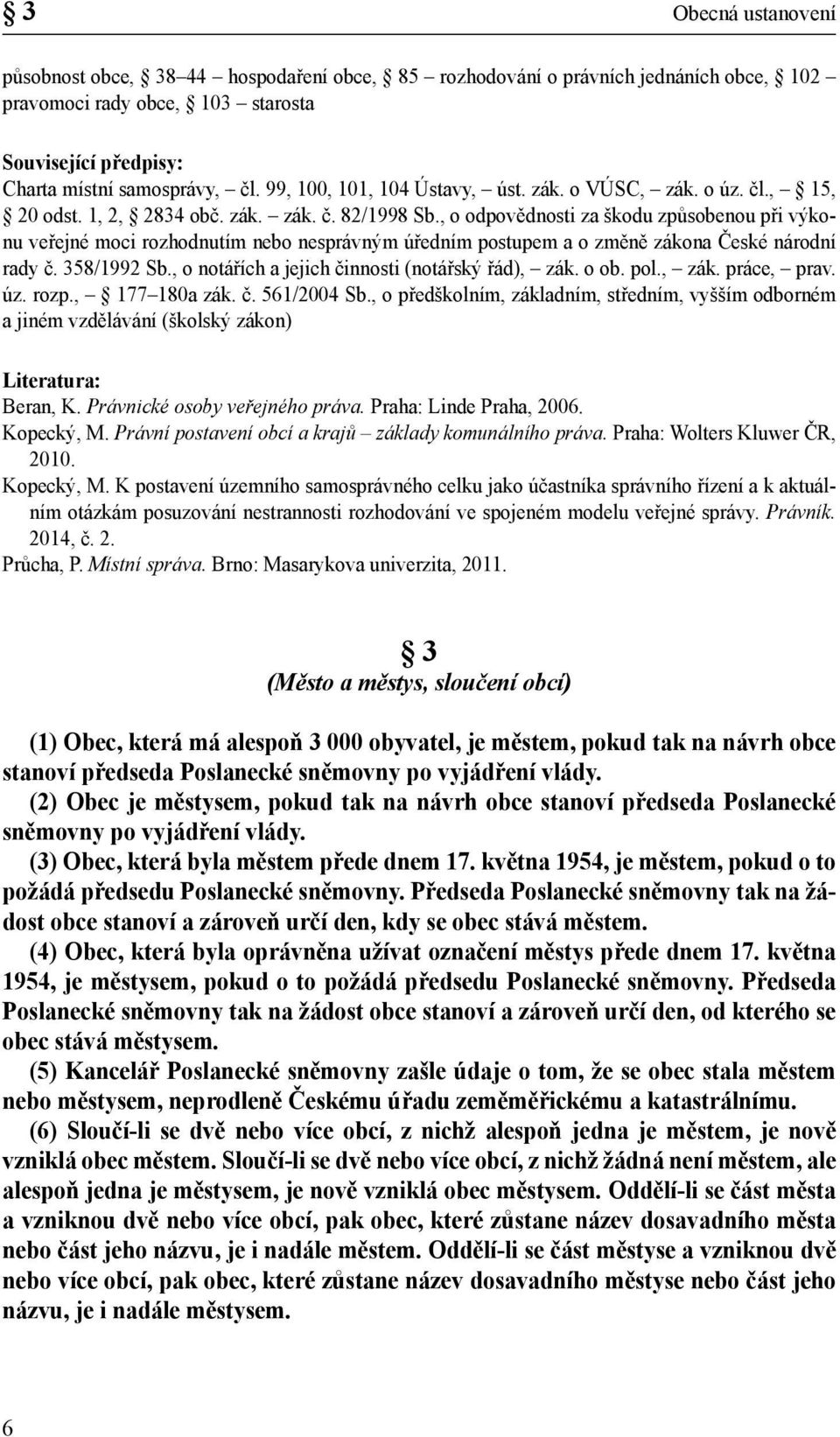 § 3

Obecná ustanovení

působnost obce, § 38–44 – hospodaření obce, § 85 – rozhodování o právních jednáních obce, § 102 – pravomoci rady obce, § 103 – starosta

Související předpisy:
Charta místní samosprávy, – čl. 99, 100, 101, 104 Ústavy, – úst. zák. o VÚSC, – zák. o úz. čl., – § 15, § 20 odst. 1, 2, § 2834 obč. zák. – zák. č. 82/1998 Sb., o odpovědnosti za škodu způsobenou při výkonu veřejné moci rozhodnutím nebo nesprávným úředním postupem a o změně zákona České národní rady č. 358/1992 Sb., o notářích a jejich činnosti (notářský řád), – zák. o ob. pol., – zák. práce, – prav. úz. rozp., – § 177–180a zák. č. 561/2004 Sb., o předškolním, základním, středním, vyšším odborném a jiném vzdělávání (školský zákon)

Literatura:
Beran, K. Právnické osoby veřejného práva. Praha: Linde Praha, 2006.
Kopecký, M. Právní postavení obcí a krajů – základy komunálního práva. Praha: Wolters Kluwer ČR, 2010.
Kopecký, M. K postavení územního samosprávného celku jako účastníka správního řízení a k aktuálním otázkám posuzování nestrannosti rozhodování ve spojeném modelu veřejné správy. Právník. 2014, č. 2.
Průcha, P. Místní správa. Brno: Masarykova univerzita, 2011.

§ 3
(Město a městys, sloučení obcí)

(1) Obec, která má alespoň 3 000 obyvatel, je městem, pokud tak na návrh obce stanoví předseda Poslanecké sněmovny po vyjádření vlády.
(2) Obec je městysem, pokud tak na návrh obce stanoví předseda Poslanecké sněmovny po vyjádření vlády.
(3) Obec, která byla městem přede dnem 17. května 1954, je městem, pokud o to požádá předsedu Poslanecké sněmovny. Předseda Poslanecké sněmovny tak na žádost obce stanoví a zároveň určí den, kdy se obec stává městem.
(4) Obec, která byla oprávněna užívat označení městys přede dnem 17. května 1954, je městysem, pokud o to požádá předsedu Poslanecké sněmovny. Předseda Poslanecké sněmovny tak na žádost obce stanoví a zároveň určí den, od kterého se obec stává městysem.
(5) Kancelář Poslanecké sněmovny zašle údaje o tom, že se obec stala městem nebo městysem, neprodleně Českému úřadu zeměměřickému a katastrálnímu.
(6) Sloučí-li se dvě nebo více obcí, z nichž alespoň jedna je městem, je nově vzniklá obec městem. Sloučí-li se dvě nebo více obcí, z nichž žádná není městem, ale alespoň jedna je městysem, je nově vzniklá obec městysem. Oddělí-li se část města a vzniknou dvě nebo více obcí, pak obec, které zůstane název dosavadního města nebo část jeho názvu, je i nadále městem. Oddělí-li se část městyse a vzniknou dvě nebo více obcí, pak obec, které zůstane název dosavadního městyse nebo část jeho názvu, je i nadále městysem.

6